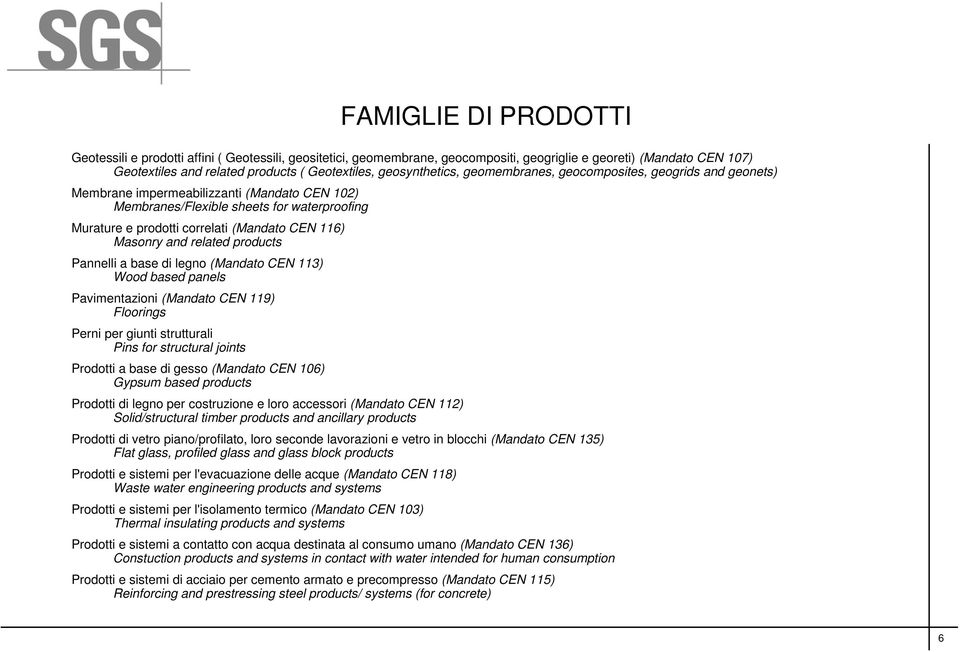 SGS

FAMIGLIE DI PRODOTTI

Geotessili e prodotti affini ( Geotessili, geositetici, geomembrane, geocompositi, geogriglie e georeti) (Mandato CEN 107)
Geotextiles and related products ( Geotextiles, geosynthetics, geomembranes, geocomposites, geogrids and geonets)

Membrane impermeabilizzanti (Mandato CEN 102)
Membranes/Flexible sheets for waterproofing

Murature e prodotti correlati (Mandato CEN 116)
Masonry and related products

Pannelli a base di legno (Mandato CEN 113)
Wood based panels

Pavimentazioni (Mandato CEN 119)
Floorings

Perni per giunti strutturali
Pins for structural joints

Prodotti a base di gesso (Mandato CEN 106)
Gypsum based products

Prodotti di legno per costruzione e loro accessori (Mandato CEN 112)
Solid/structural timber products and ancillary products

Prodotti di vetro piano/profilato, loro seconde lavorazioni e vetro in blocchi (Mandato CEN 135)
Flat glass, profiled glass and glass block products

Prodotti e sistemi per l'evacuazione delle acque (Mandato CEN 118)
Waste water engineering products and systems

Prodotti e sistemi per l'isolamento termico (Mandato CEN 103)
Thermal insulating products and systems

Prodotti e sistemi a contatto con acqua destinata al consumo umano (Mandato CEN 136)
Constuction products and systems in contact with water intended for human consumption

Prodotti e sistemi di acciaio per cemento armato e precompresso (Mandato CEN 115)
Reinforcing and prestressing steel products/ systems (for concrete)

6